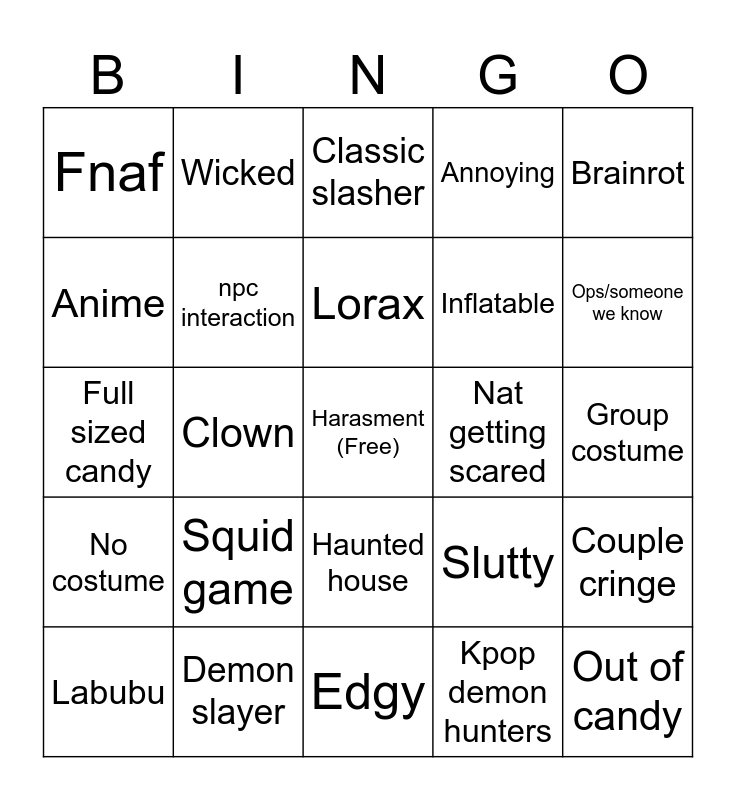 | B | I | N | G | O |
|---|---|---|---|---|
| Fnaf | Wicked | Classic slasher | Annoying | Brainrot |
| Anime | npc interaction | Lorax | Inflatable | Ops/someone we know |
| Full sized candy | Clown | Harasment (Free) | Nat getting scared | Group costume |
| No costume | Squid game | Haunted house | Slutty | Couple cringe |
| Labubu | Demon slayer | Edgy | Kpop demon hunters | Out of candy |